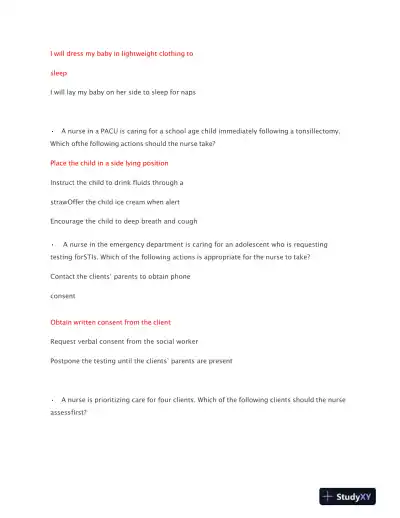 I will dress my baby in lightweight clothing to

sleep

I will lay my baby on her side to sleep for naps

• A nurse in a PACU is caring for a school age child immediately following a tonsillectomy. Which ofthe following actions should the nurse take?

Place the child in a side lying position

Instruct the child to drink fluids through a

strawOffer the child ice cream when alert

Encourage the child to deep breath and cough

• A nurse in the emergency department is caring for an adolescent who is requesting testing forSTIs. Which of the following actions is appropriate for the nurse to take?

Contact the clients' parents to obtain phone

consent

Obtain written consent from the client

Request verbal consent from the social worker

Postpone the testing until the clients' parents are present

• A nurse is prioritizing care for four clients. Which of the following clients should the nurse assessfirst?

StudyXY